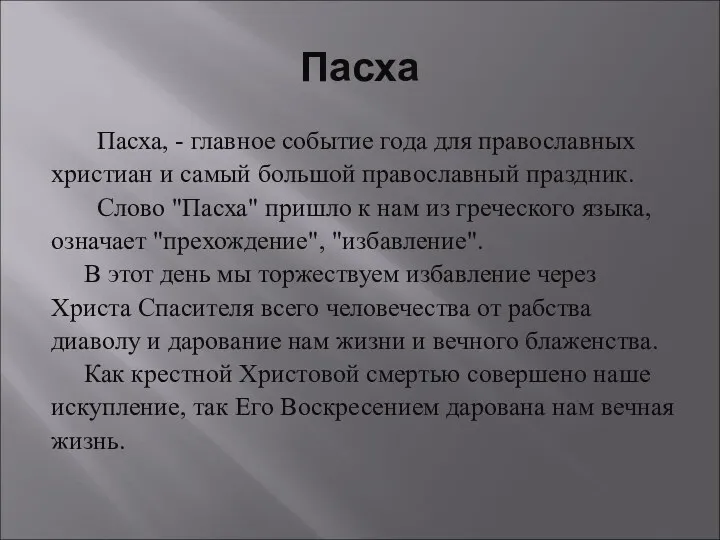 Пасха

Пасха, - главное событие года для православных христиан и самый большой православный праздник.

Слово "Пасха" пришло к нам из греческого языка, означает "прехождение", "избавление".

В этот день мы торжествуем избавление через Христа Спасителя всего человечества от рабства диаволу и дарование нам жизни и вечного блаженства.

Как крестной Христовой смертью совершено наше искупление, так Его Воскресением дарована нам вечная жизнь.